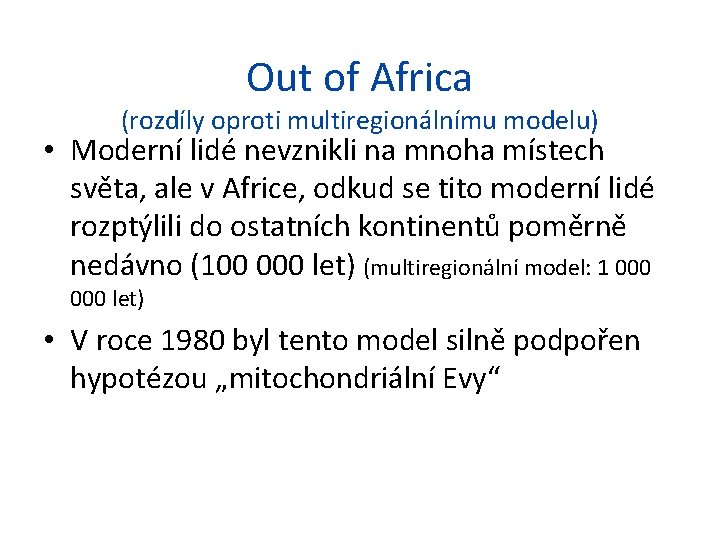 Out of Africa

(rozdíly oproti multiregionálnímu modelu)

• Moderní lidé nevznikli na mnoha místech světa, ale v Africe, odkud se tito moderní lidé rozptýlili do ostatních kontinentů poměrně nedávno (100 000 let) (multiregionální model: 1 000 000 let)

• V roce 1980 byl tento model silně podpořen hypotézou „mitochondriální Evy“